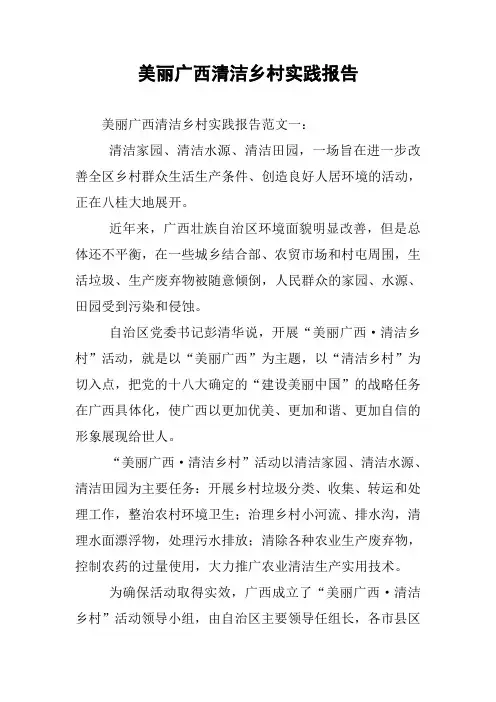 美丽广西清洁乡村实践报告

美丽广西清洁乡村实践报告范文一：

清洁家园、清洁水源、清洁田园，一场旨在进一步改善全区乡村群众生活生产条件、创造良好人居环境的活动，正在八桂大地展开。

近年来，广西壮族自治区环境面貌明显改善，但是总体还不平衡，在一些城乡结合部、农贸市场和村屯周围，生活垃圾、生产废弃物被随意倾倒，人民群众的家园、水源、田园受到污染和侵蚀。

自治区党委书记彭清华说，开展“美丽广西·清洁乡村”活动，就是以“美丽广西”为主题，以“清洁乡村”为切入点，把党的十八大确定的“建设美丽中国”的战略任务在广西具体化，使广西以更加优美、更加和谐、更加自信的形象展现给世人。

“美丽广西·清洁乡村”活动以清洁家园、清洁水源、清洁田园为主要任务：开展乡村垃圾分类、收集、转运和处理工作，整治农村环境卫生；治理乡村小河流、排水沟，清理水面漂浮物，处理污水排放；清除各种农业生产废弃物，控制农药的过量使用，大力推广农业清洁生产实用技术。

为确保活动取得实效，广西成立了“美丽广西·清洁乡村”活动领导小组，由自治区主要领导任组长，各市县区